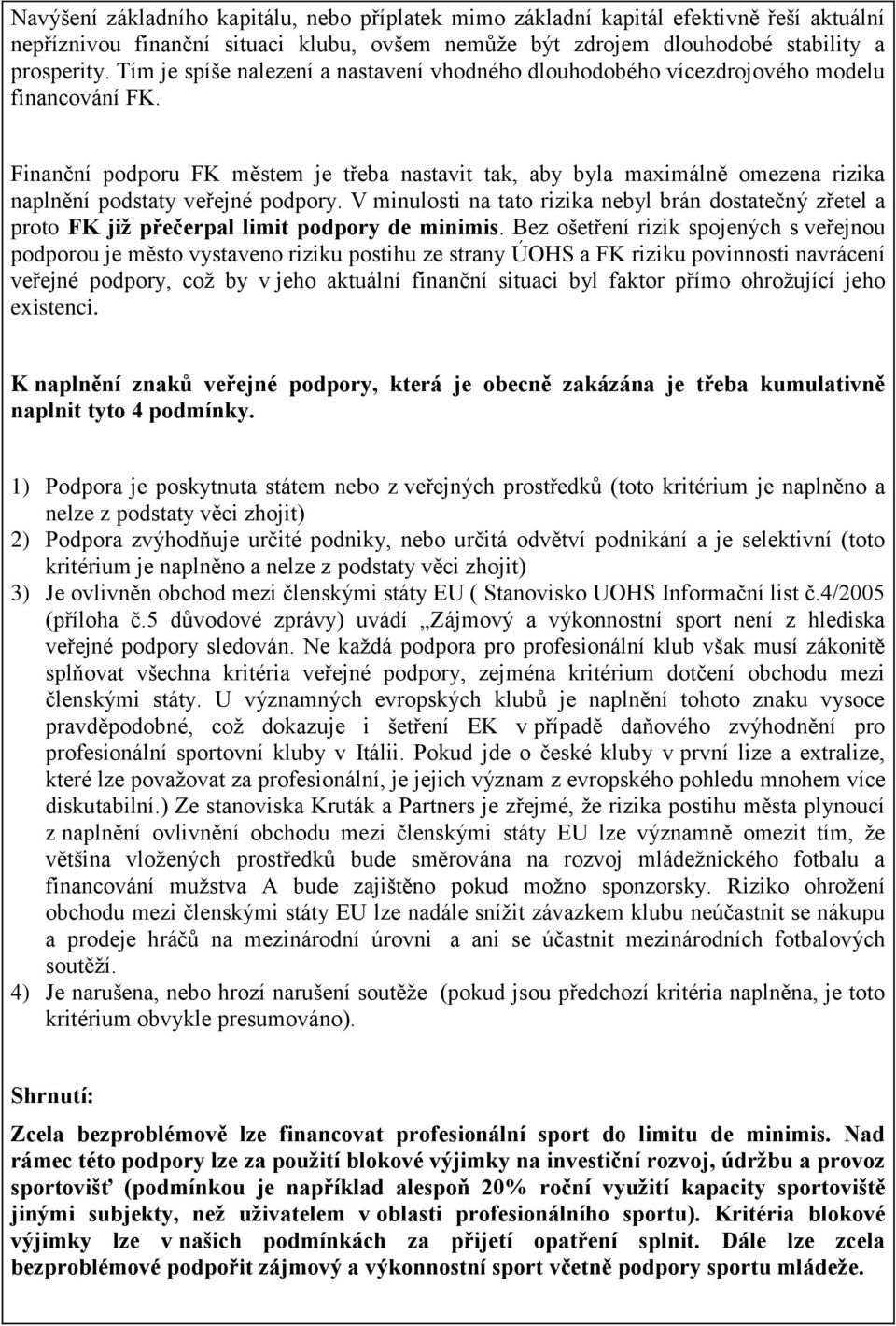 Navýšení základního kapitálu, nebo příplatek mimo základní kapitál efektivně řeší aktuální nepříznivou finanční situaci klubu, ovšem nemůže být zdrojem dlouhodobé stability a prosperity. Tím je spíše nalezení a nastavení vhodného dlouhodobého vícezdrojového modelu financování FK.

Finanční podporu FK městem je třeba nastavit tak, aby byla maximálně omezena rizika naplnění podstaty veřejné podpory. V minulosti na tato rizika nebyl brán dostatečný zřetel a proto FK již přečerpal limit podpory de minimis. Bez ošetření rizik spojených s veřejnou podporou je město vystaveno riziku postihu ze strany ÚOHS a FK riziku povinnosti navrácení veřejné podpory, což by v jeho aktuální finanční situaci byl faktor přímo ohrožující jeho existenci.

K naplnění znaků veřejné podpory, která je obecně zakázána je třeba kumulativně naplnit tyto 4 podmínky.

1) Podpora je poskytnuta státem nebo z veřejných prostředků (toto kritérium je naplněno a nelze z podstaty věci zhojit)
2) Podpora zvýhodňuje určité podniky, nebo určitá odvětví podnikání a je selektivní (toto kritérium je naplněno a nelze z podstaty věci zhojit)
3) Je ovlivněn obchod mezi členskými státy EU ( Stanovisko UOHS Informační list č.4/2005 (příloha č.5 důvodové zprávy) uvádí „Zájmový a výkonnostní sport není z hlediska veřejné podpory sledován. Ne každá podpora pro profesionální klub však musí zákonitě splňovat všechna kritéria veřejné podpory, zejména kritérium dotčení obchodu mezi členskými státy. U významných evropských klubů je naplnění tohoto znaku vysoce pravděpodobné, což dokazuje i šetření EK v případě daňového zvýhodnění pro profesionální sportovní kluby v Itálii. Pokud jde o české kluby v první lize a extralize, které lze považovat za profesionální, je jejich význam z evropského pohledu mnohem více diskutabilní.) Ze stanoviska Kruták a Partners je zřejmé, že rizika postihu města plynoucí z naplnění ovlivnění obchodu mezi členskými státy EU lze významně omezit tím, že většina vložených prostředků bude směrována na rozvoj mládežnického fotbalu a financování mužstva A bude zajištěno pokud možno sponzorsky. Riziko ohrožení obchodu mezi členskými státy EU lze nadále snížit závazkem klubu neúčastnit se nákupu a prodeje hráčů na mezinárodní úrovni a ani se účastnit mezinárodních fotbalových soutěží.
4) Je narušena, nebo hrozí narušení soutěže (pokud jsou předchozí kritéria naplněna, je toto kritérium obvykle presumováno).

Shrnutí:

Zcela bezproblémově lze financovat profesionální sport do limitu de minimis. Nad rámec této podpory lze za použití blokové výjimky na investiční rozvoj, údržbu a provoz sportovišť (podmínkou je například alespoň 20% roční využití kapacity sportoviště jinými subjekty, než uživatelem v oblasti profesionálního sportu). Kritéria blokové výjimky lze v našich podmínkách za přijetí opatření splnit. Dále lze zcela bezproblémové podpořit zájmový a výkonnostní sport včetně podpory sportu mládeže.